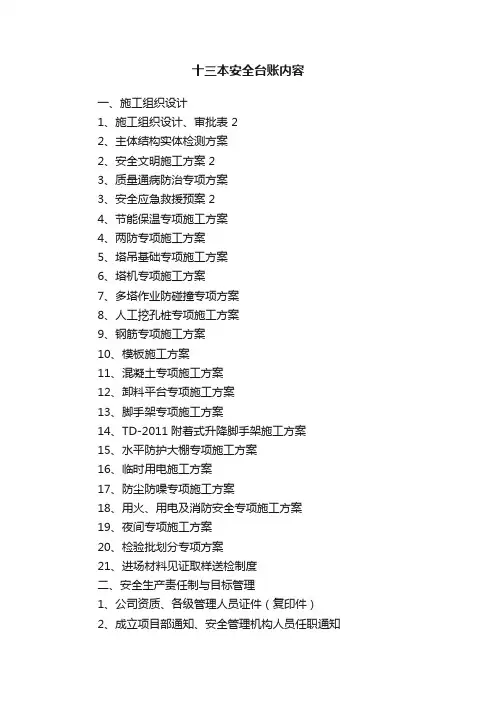 十三本安全台账内容

一、施工组织设计
1、施工组织设计、审批表 2
2、主体结构实体检测方案
2、安全文明施工方案 2
3、质量通病防治专项方案
3、安全应急救援预案 2
4、节能保温专项施工方案
4、两防专项施工方案
5、塔吊基础专项施工方案
6、塔机专项施工方案
7、多塔作业防碰撞专项方案
8、人工挖孔桩专项施工方案
9、钢筋专项施工方案
10、模板施工方案
11、混凝土专项施工方案
12、卸料平台专项施工方案
13、脚手架专项施工方案
14、TD-2011 附着式升降脚手架施工方案
15、水平防护大棚专项施工方案
16、临时用电施工方案
17、防尘防噪专项施工方案
18、用火、用电及消防安全专项施工方案
19、夜间专项施工方案
20、检验批划分专项方案
21、进场材料见证取样送检制度
二、安全生产责任制与目标管理
1、公司资质、各级管理人员证件（复印件）
2、成立项目部通知、安全管理机构人员任职通知